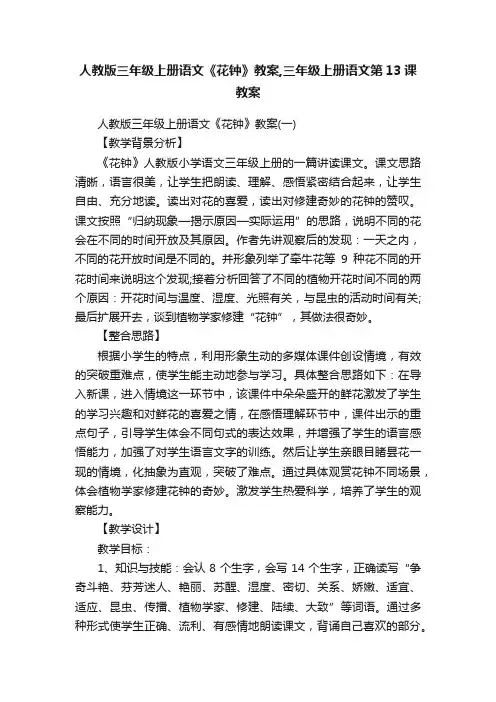 人教版三年级上册语文《花钟》教案,三年级上册语文第13课教案

人教版三年级上册语文《花钟》教案(一)

【教学背景分析】

《花钟》人教版小学语文三年级上册的一篇讲读课文。课文思路清晰，语言很美，让学生把朗读、理解、感悟紧密结合起来，让学生自由、充分地读。读出对花的喜爱，读出对修建奇妙的花钟的赞叹。课文按照“归纳现象—揭示原因—实际运用”的思路，说明不同的花会在不同的时间开放及其原因。作者先讲观察后的发现：一天之内，不同的花开放时间是不同的。并形象列举了牵牛花等 9 种花不同的开花时间来说明这个发现;接着分析回答了不同的植物开花时间不同的两个原因：开花时间与温度、湿度、光照有关，与昆虫的活动时间有关;最后扩展开去，谈到植物学家修建“花钟”，其做法很奇妙。

【整合思路】

根据小学生的特点，利用形象生动的多媒体课件创设情境，有效的突破重难点，使学生能主动地参与学习。具体整合思路如下：在导入新课，进入情境这一环节中，该课件中朵朵盛开的鲜花激发了学生的学习兴趣和对鲜花的喜爱之情，在感悟理解环节中，课件出示的重点句子，引导学生体会不同句式的表达效果，并增强了学生的语言感悟能力，加强了对学生语言文字的训练。然后让学生亲眼目睹昙花一现的情境，化抽象为直观，突破了难点。通过具体观赏花钟不同场景，体会植物学家修建花钟的奇妙。激发学生热爱科学，培养了学生的观察能力。

【教学设计】

教学目标：

1、知识与技能：会认 8 个生字，会写 14 个生字，正确读写“争奇斗艳、芬芳迷人、艳丽、苏醒、湿度、密切、关系、娇嫩、适宜、适应、昆虫、传播、植物学家、修建、陆续、大致”等词语。通过多种形式使学生正确、流利、有感情地朗读课文，背诵自己喜欢的部分。